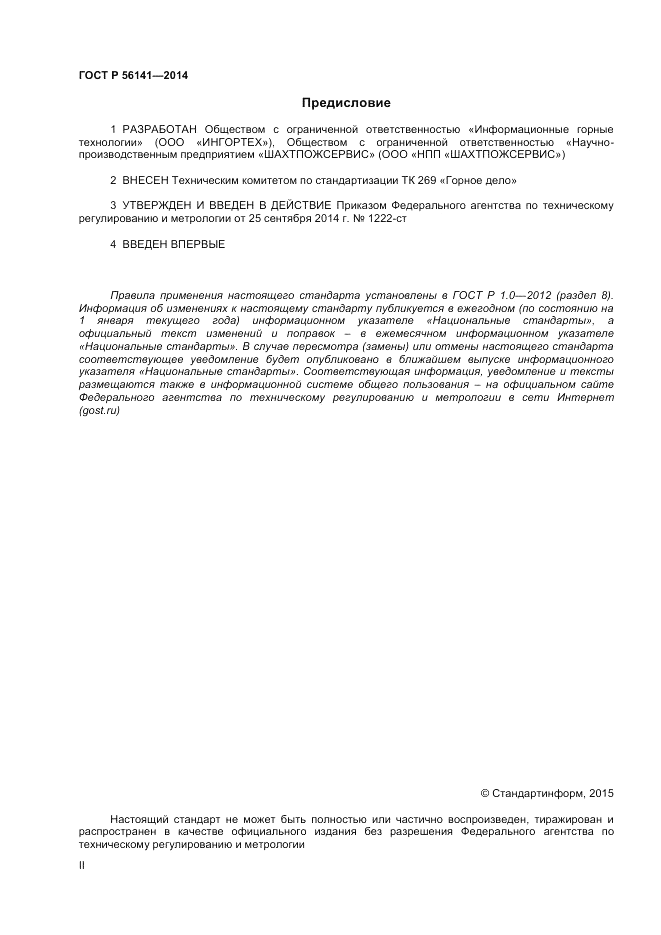 ГОСТ Р 56141—2014

Предисловие

1 РАЗРАБОТАН Обществом с ограниченной ответственностью «Информационные горные технологии» (ООО «ИНГОРТЕХ»), Обществом с ограниченной ответственностью «Научно-производственным предприятием «ШАХТПОЖСЕРВИС» (ООО «НПП «ШАХТПОЖСЕРВИС»)

2 ВНЕСЕН Техническим комитетом по стандартизации ТК 269 «Горное дело»

3 УТВЕРЖДЕН И ВВЕДЕН В ДЕЙСТВИЕ Приказом Федерального агентства по техническому регулированию и метрологии от 25 сентября 2014 г. № 1222-ст

4 ВВЕДЕН ВПЕРВЫЕ

Правила применения настоящего стандарта установлены в ГОСТ Р 1.0—2012 (раздел 8). Информация об изменениях к настоящему стандарту публикуется в ежегодном (по состоянию на 1 января текущего года) информационном указателе «Национальные стандарты», а официальный текст изменений и поправок – в ежемесячном информационном указателе «Национальные стандарты». В случае пересмотра (замены) или отмены настоящего стандарта соответствующее уведомление будет опубликовано в ближайшем выпуске информационного указателя «Национальные стандарты». Соответствующая информация, уведомление и тексты размещаются также в информационной системе общего пользования – на официальном сайте Федерального агентства по техническому регулированию и метрологии в сети Интернет (gost.ru)

© Стандартинформ, 2015

Настоящий стандарт не может быть полностью или частично воспроизведен, тиражирован и распространен в качестве официального издания без разрешения Федерального агентства по техническому регулированию и метрологии

II